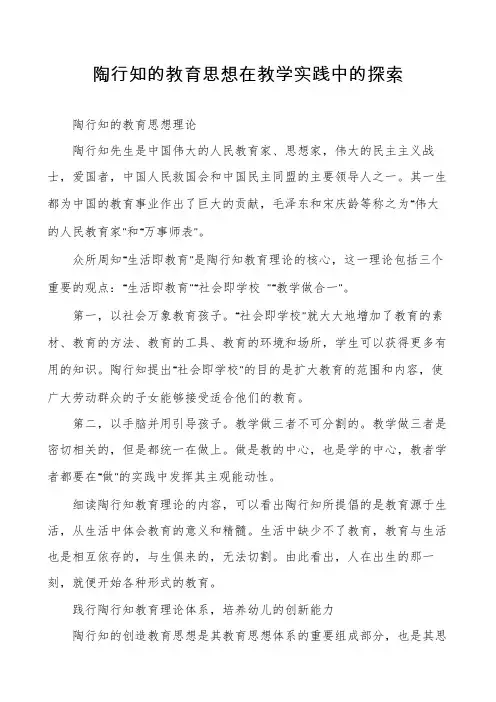 陶行知的教育思想在教学实践中的探索

陶行知的教育思想理论

陶行知先生是中国伟大的人民教育家、思想家，伟大的民主主义战士，爱国者，中国人民救国会和中国民主同盟的主要领导人之一。其一生都为中国的教育事业作出了巨大的贡献，毛泽东和宋庆龄等称之为"伟大的人民教育家"和"万事师表"。

众所周知"生活即教育"是陶行知教育理论的核心，这一理论包括三个重要的观点："生活即教育""社会即学校 ""教学做合一"。

第一，以社会万象教育孩子。"社会即学校"就大大地增加了教育的素材、教育的方法、教育的工具、教育的环境和场所，学生可以获得更多有用的知识。陶行知提出"社会即学校"的目的是扩大教育的范围和内容，使广大劳动群众的子女能够接受适合他们的教育。

第二，以手脑并用引导孩子。教学做三者不可分割的。教学做三者是密切相关的，但是都统一在做上。做是教的中心，也是学的中心，教者学者都要在"做"的实践中发挥其主观能动性。

细读陶行知教育理论的内容，可以看出陶行知所提倡的是教育源于生活，从生活中体会教育的意义和精髓。生活中缺少不了教育，教育与生活也是相互依存的，与生俱来的，无法切割。由此看出，人在出生的那一刻，就便开始各种形式的教育。

践行陶行知教育理论体系，培养幼儿的创新能力

陶行知的创造教育思想是其教育思想体系的重要组成部分，也是其思